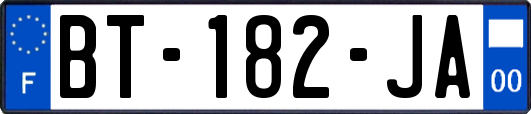 F

BT-182-JA

00